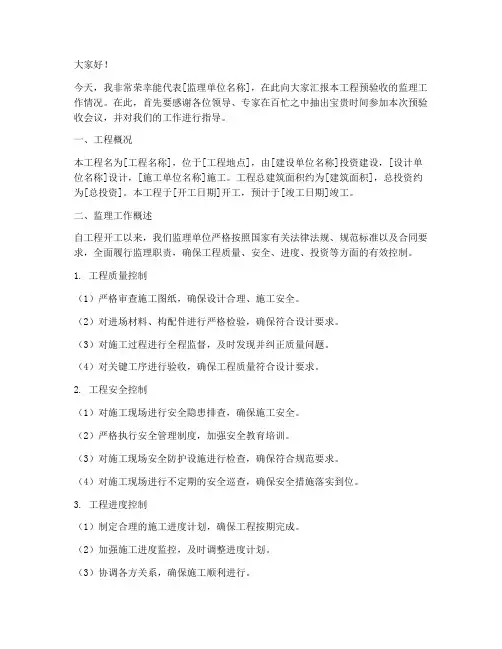 大家好！

今天，我非常荣幸能代表[监理单位名称]，在此向大家汇报本工程预验收的监理工作情况。在此，首先要感谢各位领导、专家在百忙之中抽出宝贵时间参加本次预验收会议，并对我们的工作进行指导。

一、工程概况

本工程名为[工程名称]，位于[工程地点]，由[建设单位名称]投资建设，[设计单位名称]设计，[施工单位名称]施工。工程总建筑面积约为[建筑面积]，总投资约为[总投资]。本工程于[开工日期]开工，预计于[竣工日期]竣工。

二、监理工作概述

自工程开工以来，我们监理单位严格按照国家有关法律法规、规范标准以及合同要求，全面履行监理职责，确保工程质量、安全、进度、投资等方面的有效控制。

1. 工程质量控制

（1）严格审查施工图纸，确保设计合理、施工安全。

（2）对进场材料、构配件进行严格检验，确保符合设计要求。

（3）对施工过程进行全程监督，及时发现并纠正质量问题。

（4）对关键工序进行验收，确保工程质量符合设计要求。

2. 工程安全控制

（1）对施工现场进行安全隐患排查，确保施工安全。

（2）严格执行安全管理制度，加强安全教育培训。

（3）对施工现场安全防护设施进行检查，确保符合规范要求。

（4）对施工现场进行不定期的安全巡查，确保安全措施落实到位。

3. 工程进度控制

（1）制定合理的施工进度计划，确保工程按期完成。

（2）加强施工进度监控，及时调整进度计划。

（3）协调各方关系，确保施工顺利进行。